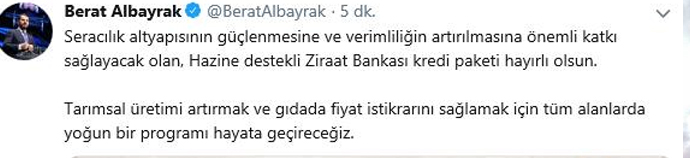 Berat Albayrak @BeratAlbayrak · 5 dk.

Seracılık altyapısının güçlenmesine ve verimliliğin artırılmasına önemli katkı sağlayacak olan, Hazine destekli Ziraat Bankası kredi paketi hayırlı olsun.

Tarımsal üretimi artırmak ve gıdada fiyat istikrarını sağlamak için tüm alanlarda yoğun bir programı hayata geçireceğiz.